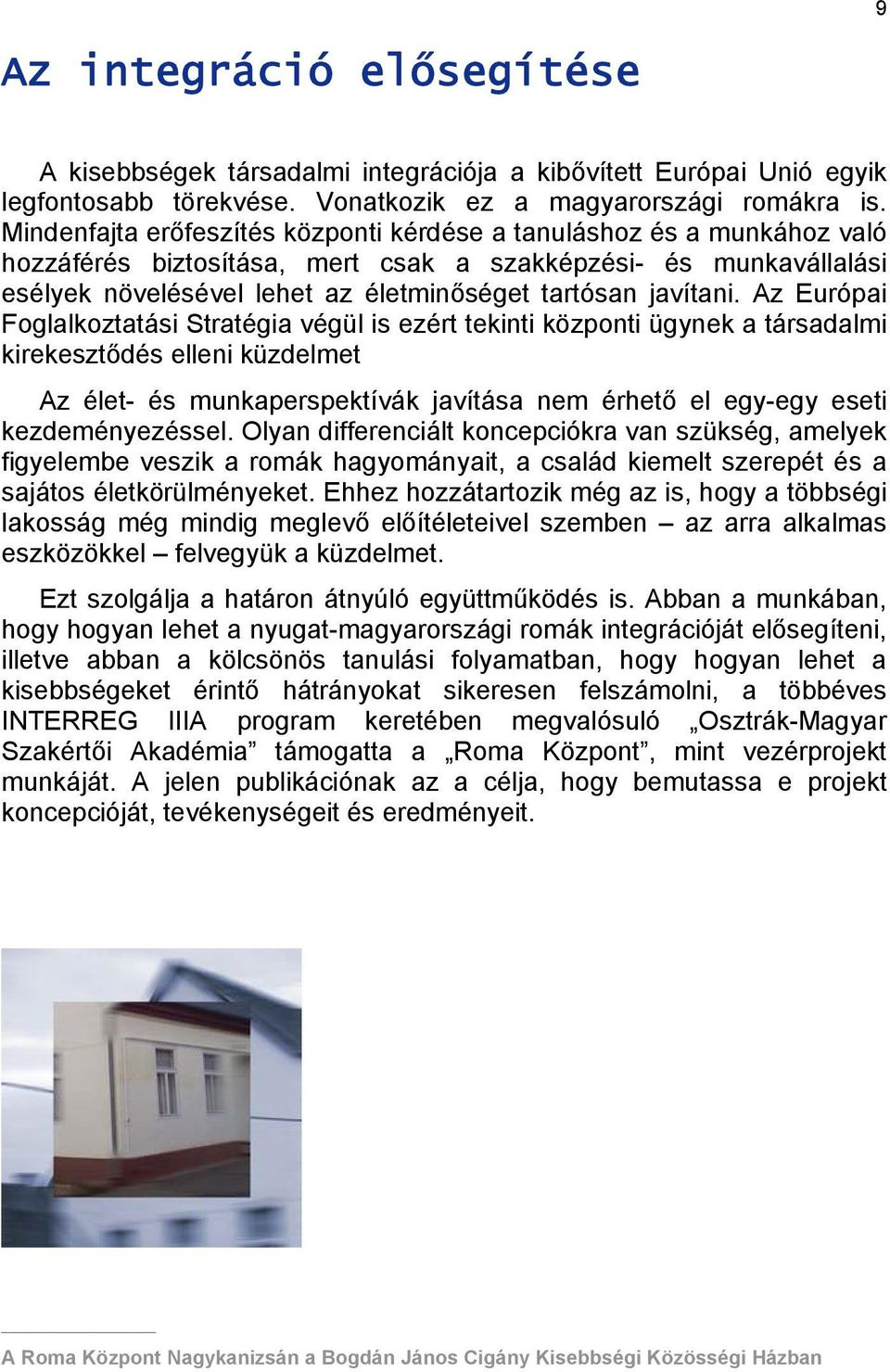 9

Az integráció elősegítése

A kisebbségek társadalmi integrációja a kibővített Európai Unió egyik legfontosabb törekvése. Vonatkozik ez a magyarországi romákra is. Mindenfajta erőfeszítés központi kérdése a tanuláshoz és a munkához való hozzáférés biztosítása, mert csak a szakképzési- és munkavállalási esélyek növelésével lehet az életminőséget tartósan javítani. Az Európai Foglalkoztatási Stratégia végül is ezért tekinti központi ügynek a társadalmi kirekesztődés elleni küzdelmet

Az élet- és munkaperspektívák javítása nem érhető el egy-egy eseti kezdeményezéssel. Olyan differenciált koncepciókra van szükség, amelyek figyelembe veszik a romák hagyományait, a család kiemelt szerepét és a sajátos életkörülményeket. Ehhez hozzátartozik még az is, hogy a többségi lakosság még mindig meglevő előítéleteivel szemben – az arra alkalmas eszközökkel – felvegyük a küzdelmet.

Ezt szolgálja a határon átnyúló együttműködés is. Abban a munkában, hogy hogyan lehet a nyugat-magyarországi romák integrációját elősegíteni, illetve abban a kölcsönös tanulási folyamatban, hogy hogyan lehet a kisebbségeket érintő hátrányokat sikeresen felszámolni, a többéves INTERREG IIIA program keretében megvalósuló „Osztrák-Magyar Szakértői Akadémia” támogatta a „Roma Központ”, mint vezérprojekt munkáját. A jelen publikációnak az a célja, hogy bemutassa e projekt koncepcióját, tevékenységeit és eredményeit.

A Roma Központ Nagykanizsán a Bogdán János Cigány Kisebbségi Közösségi Házban